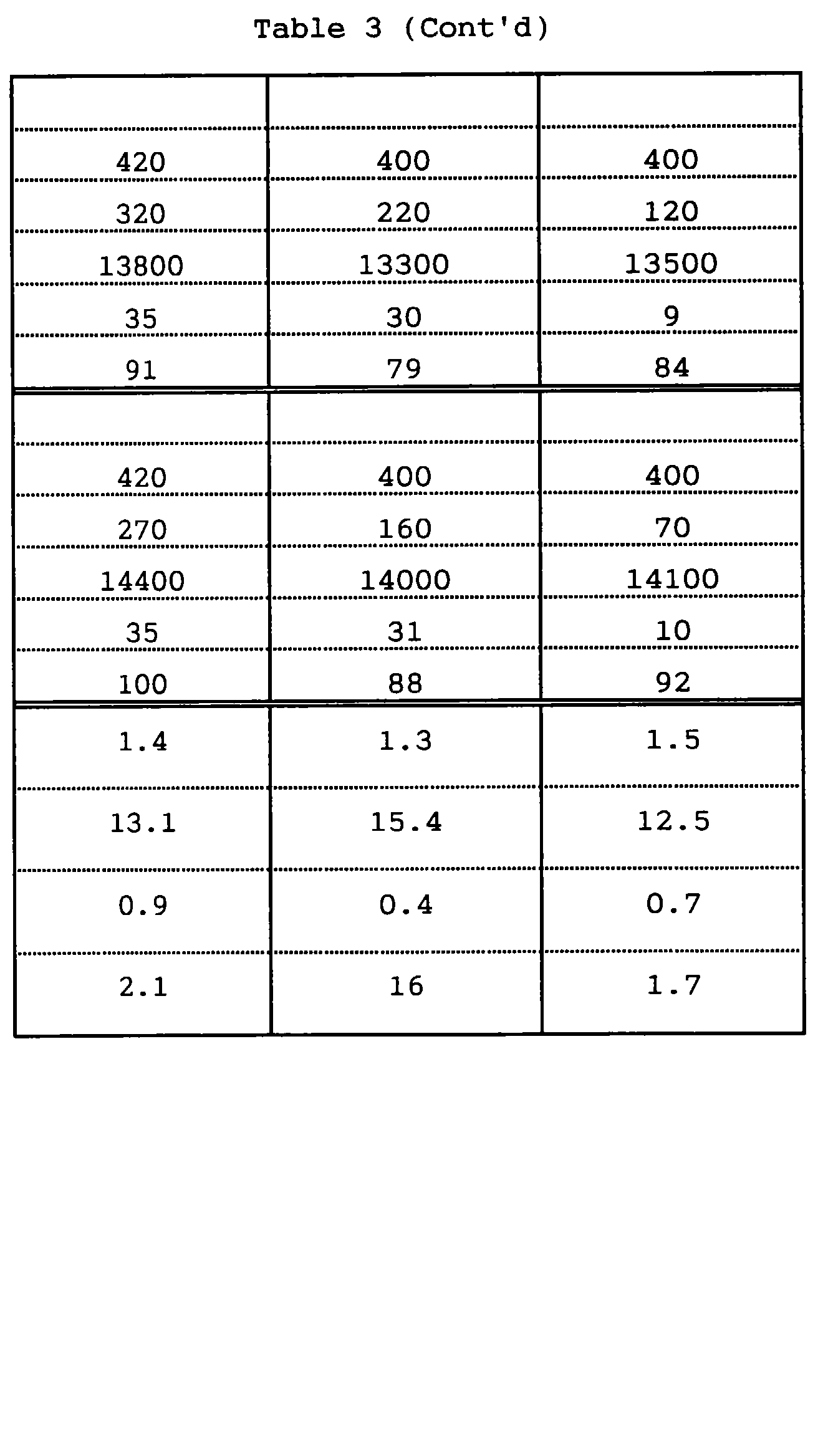 Table 3 (Cont'd)

| | | |
|---|---|---|
| | | |
| 420 | 400 | 400 |
| 320 | 220 | 120 |
| 13800 | 13300 | 13500 |
| 35 | 30 | 9 |
| 91 | 79 | 84 |
| | | |
| 420 | 400 | 400 |
| 270 | 160 | 70 |
| 14400 | 14000 | 14100 |
| 35 | 31 | 10 |
| 100 | 88 | 92 |
| 1.4 | 1.3 | 1.5 |
| 13.1 | 15.4 | 12.5 |
| 0.9 | 0.4 | 0.7 |
| 2.1 | 16 | 1.7 |